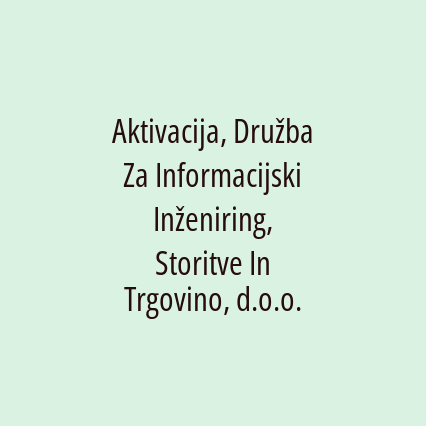 Aktivacija, Družba Za Informacijski Inženiring, Storitve In Trgovino, d.o.o.